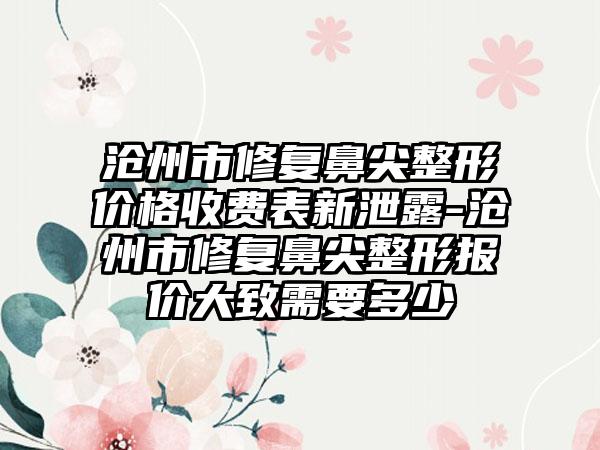 沧州市修复鼻尖整形价格收费表新泄露-沧州市修复鼻尖整形报价大致需要多少